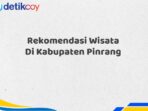 detikcoy

Rekomendasi Wisata Di Kabupaten Pinrang